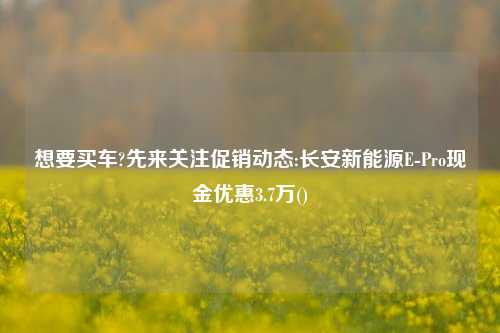 想要买车?先来关注促销动态:长安新能源E-Pro现金优惠3.7万()